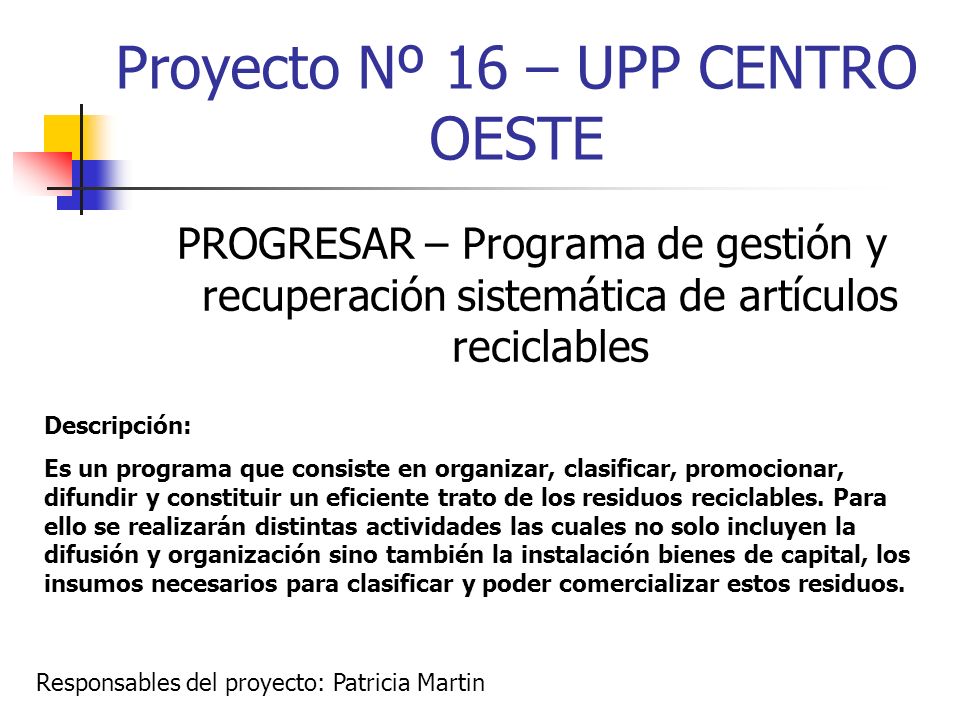 Proyecto Nº 16 – UPP CENTRO OESTE

PROGRESAR – Programa de gestión y recuperación sistemática de artículos reciclables

Descripción:

Es un programa que consiste en organizar, clasificar, promocionar, difundir y constituir un eficiente trato de los residuos reciclables. Para ello se realizarán distintas actividades las cuales no solo incluyen la difusión y organización sino también la instalación bienes de capital, los insumos necesarios para clasificar y poder comercializar estos residuos.

Responsables del proyecto: Patricia Martin